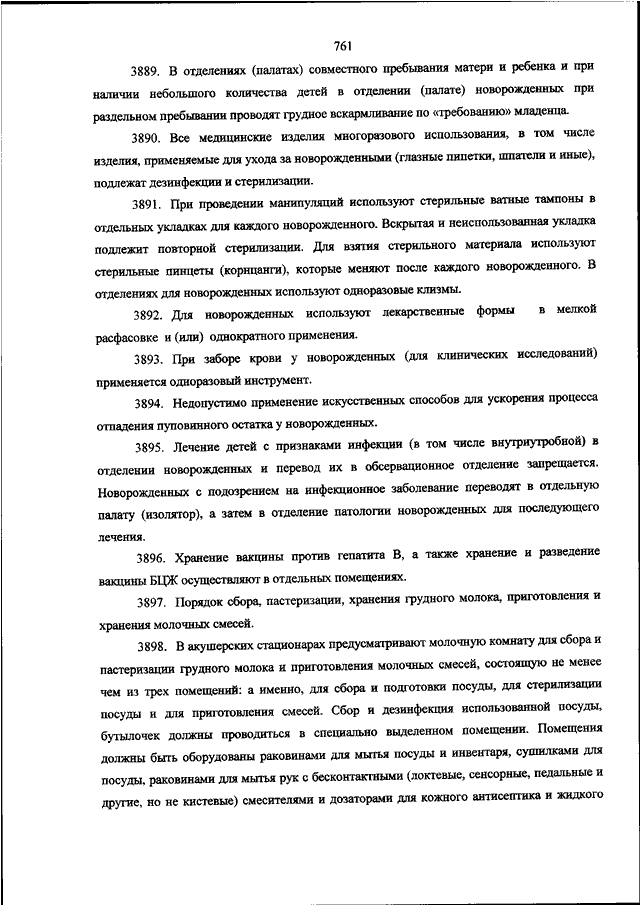 761

3889. В отделениях (палатах) совместного пребывания матери и ребенка и при наличии небольшого количества детей в отделении (палате) новорожденных при раздельном пребывании проводят грудное вскармливание по «требованию» младенца.

3890. Все медицинские изделия многоразового использования, в том числе изделия, применяемые для ухода за новорожденными (глазные пипетки, шпатели и иные), подлежат дезинфекции и стерилизации.

3891. При проведении манипуляций используют стерильные ватные тампоны в отдельных укладках для каждого новорожденного. Вскрытая и неиспользованная укладка подлежит повторной стерилизации. Для взятия стерильного материала используют стерильные пинцеты (корнцанги), которые меняют после каждого новорожденного. В отделениях для новорожденных используют одноразовые клизмы.

3892. Для новорожденных используют лекарственные формы в мелкой расфасовке и (или) однократного применения.

3893. При заборе крови у новорожденных (для клинических исследований) применяется одноразовый инструмент.

3894. Недопустимо применение искусственных способов для ускорения процесса отпадения пуповинного остатка у новорожденных.

3895. Лечение детей с признаками инфекции (в том числе внутриутробной) в отделении новорожденных и перевод их в обсервационное отделение запрещается. Новорожденных с подозрением на инфекционное заболевание переводят в отдельную палату (изолятор), а затем в отделение патологии новорожденных для последующего лечения.

3896. Хранение вакцины против гепатита В, а также хранение и разведение вакцины БЦЖ осуществляют в отдельных помещениях.

3897. Порядок сбора, пастеризации, хранения грудного молока, приготовления и хранения молочных смесей.

3898. В акушерских стационарах предусматривают молочную комнату для сбора и пастеризации грудного молока и приготовления молочных смесей, состоящую не менее чем из трех помещений: а именно, для сбора и подготовки посуды, для стерилизации посуды и для приготовления смесей. Сбор и дезинфекция использованной посуды, бутылочек должны проводиться в специально выделенном помещении. Помещения должны быть оборудованы раковинами для мытья посуды и инвентаря, сушилками для посуды, раковинами для мытья рук с бесконтактными (локтевые, сенсорные, педальные и другие, но не кистевые) смесителями и дозаторами для кожного антисептика и жидкого